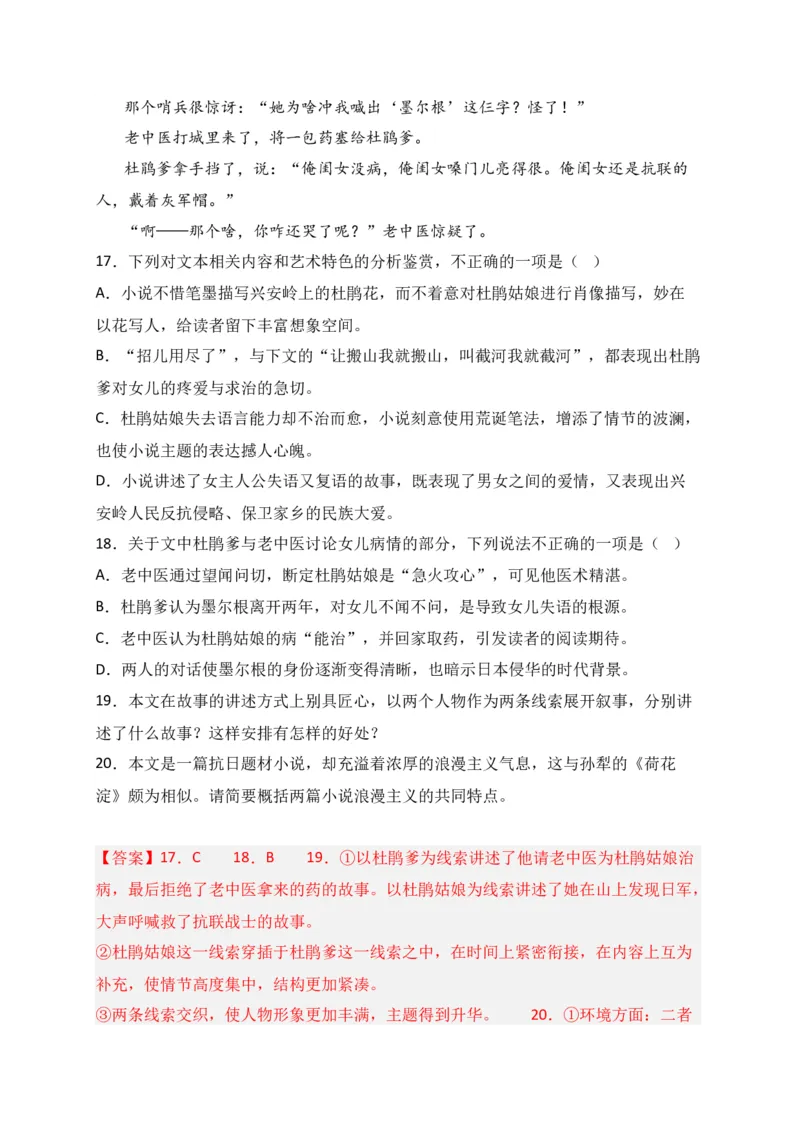 那个哨兵很惊讶："她为啥冲我喊出'墨尔根'这仨字？怪了！"

老中医打城里来了，将一包药塞给杜鹃爹。

杜鹃爹拿手挡了，说："俺闺女没病，俺闺女嗓门儿亮得很。俺闺女还是抗联的人，戴着灰军帽。"

"啊——那个啥，你咋还哭了呢？"老中医惊疑了。

17．下列对文本相关内容和艺术特色的分析鉴赏，不正确的一项是（ ）

A．小说不惜笔墨描写兴安岭上的杜鹃花，而不着意对杜鹃姑娘进行肖像描写，妙在以花写人，给读者留下丰富想象空间。

B．"招儿用尽了"，与下文的"让搬山我就搬山，叫截河我就截河"，都表现出杜鹃爹对女儿的疼爱与求治的急切。

C．杜鹃姑娘失去语言能力却不治而愈，小说刻意使用荒诞笔法，增添了情节的波澜，也使小说主题的表达撼人心魄。

D．小说讲述了女主人公失语又复语的故事，既表现了男女之间的爱情，又表现出兴安岭人民反抗侵略、保卫家乡的民族大爱。

18．关于文中杜鹃爹与老中医讨论女儿病情的部分，下列说法不正确的一项是（ ）

A．老中医通过望闻问切，断定杜鹃姑娘是"急火攻心"，可见他医术精湛。

B．杜鹃爹认为墨尔根离开两年，对女儿不闻不问，是导致女儿失语的根源。

C．老中医认为杜鹃姑娘的病"能治"，并回家取药，引发读者的阅读期待。

D．两人的对话使墨尔根的身份逐渐变得清晰，也暗示日本侵华的时代背景。

19．本文在故事的讲述方式上别具匠心，以两个人物作为两条线索展开叙事，分别讲述了什么故事？这样安排有怎样的好处？

20．本文是一篇抗日题材小说，却充溢着浓厚的浪漫主义气息，这与孙犁的《荷花淀》颇为相似。请简要概括两篇小说浪漫主义的共同特点。

【答案】17．C　18．B　19．①以杜鹃爹为线索讲述了他请老中医为杜鹃姑娘治病，最后拒绝了老中医拿来的药的故事。以杜鹃姑娘为线索讲述了她在山上发现日军，大声呼喊救了抗联战士的故事。
②杜鹃姑娘这一线索穿插于杜鹃爹这一线索之中，在时间上紧密衔接，在内容上互为补充，使情节高度集中，结构更加紧凑。
③两条线索交织，使人物形象更加丰满，主题得到升华。　20．①环境方面：二者